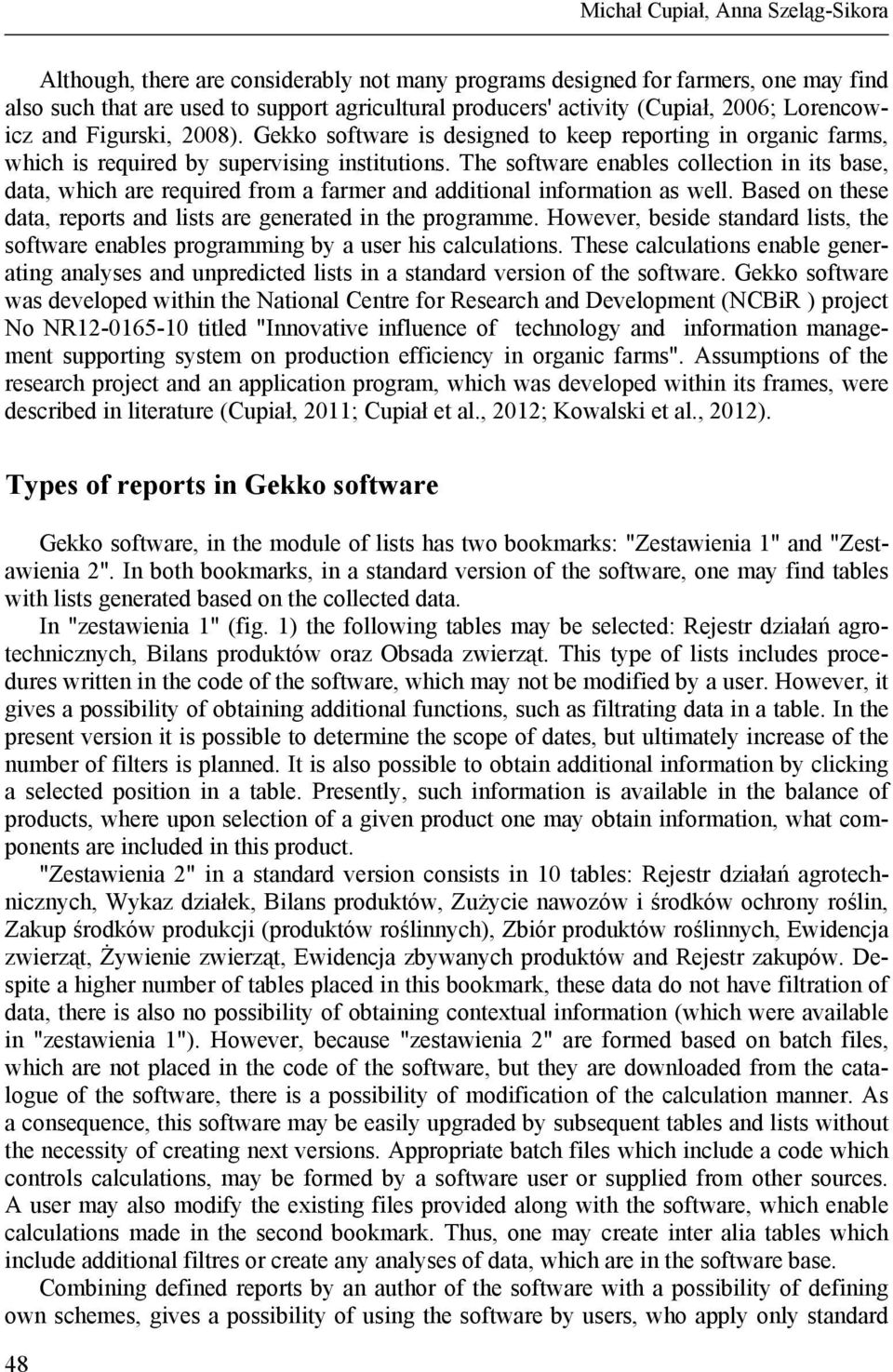 Michał Cupiał, Anna Szeląg-Sikora

Although, there are considerably not many programs designed for farmers, one may find also such that are used to support agricultural producers' activity (Cupiał, 2006; Lorencowicz and Figurski, 2008). Gekko software is designed to keep reporting in organic farms, which is required by supervising institutions. The software enables collection in its base, data, which are required from a farmer and additional information as well. Based on these data, reports and lists are generated in the programme. However, beside standard lists, the software enables programming by a user his calculations. These calculations enable generating analyses and unpredicted lists in a standard version of the software. Gekko software was developed within the National Centre for Research and Development (NCBiR ) project No NR12-0165-10 titled "Innovative influence of technology and information management supporting system on production efficiency in organic farms". Assumptions of the research project and an application program, which was developed within its frames, were described in literature (Cupiał, 2011; Cupiał et al., 2012; Kowalski et al., 2012).

Types of reports in Gekko software

Gekko software, in the module of lists has two bookmarks: "Zestawienia 1" and "Zestawienia 2". In both bookmarks, in a standard version of the software, one may find tables with lists generated based on the collected data.

In "zestawienia 1" (fig. 1) the following tables may be selected: Rejestr działań agrotechnicznych, Bilans produktów oraz Obsada zwierząt. This type of lists includes procedures written in the code of the software, which may not be modified by a user. However, it gives a possibility of obtaining additional functions, such as filtrating data in a table. In the present version it is possible to determine the scope of dates, but ultimately increase of the number of filters is planned. It is also possible to obtain additional information by clicking a selected position in a table. Presently, such information is available in the balance of products, where upon selection of a given product one may obtain information, what components are included in this product.

"Zestawienia 2" in a standard version consists in 10 tables: Rejestr działań agrotechnicznych, Wykaz działek, Bilans produktów, Zużycie nawozów i środków ochrony roślin, Zakup środków produkcji (produktów roślinnych), Zbiór produktów roślinnych, Ewidencja zwierząt, Żywienie zwierząt, Ewidencja zbywanych produktów and Rejestr zakupów. Despite a higher number of tables placed in this bookmark, these data do not have filtration of data, there is also no possibility of obtaining contextual information (which were available in "zestawienia 1"). However, because "zestawienia 2" are formed based on batch files, which are not placed in the code of the software, but they are downloaded from the catalogue of the software, there is a possibility of modification of the calculation manner. As a consequence, this software may be easily upgraded by subsequent tables and lists without the necessity of creating next versions. Appropriate batch files which include a code which controls calculations, may be formed by a software user or supplied from other sources. A user may also modify the existing files provided along with the software, which enable calculations made in the second bookmark. Thus, one may create inter alia tables which include additional filtres or create any analyses of data, which are in the software base.

Combining defined reports by an author of the software with a possibility of defining own schemes, gives a possibility of using the software by users, who apply only standard

48